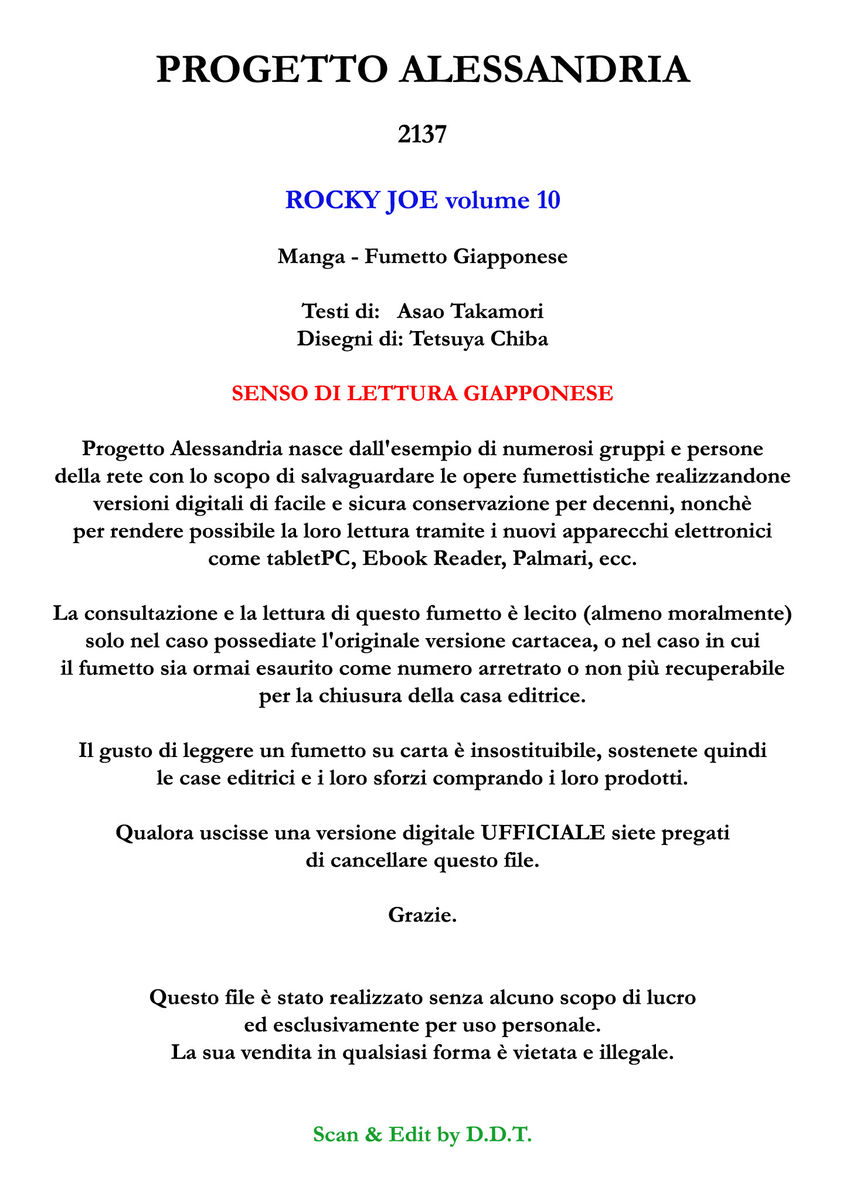 PROGETTO ALESSANDRIA

2137

ROCKY JOE volume 10

Manga - Fumetto Giapponese

Testi di: Asao Takamori
Disegni di: Tetsuya Chiba

SENSO DI LETTURA GIAPPONESE

Progetto Alessandria nasce dall'esempio di numerosi gruppi e persone della rete con lo scopo di salvaguardare le opere fumettistiche realizzandone versioni digitali di facile e sicura conservazione per decenni, nonchè per rendere possibile la loro lettura tramite i nuovi apparecchi elettronici come tabletPC, Ebook Reader, Palmari, ecc.

La consultazione e la lettura di questo fumetto è lecito (almeno moralmente) solo nel caso possediate l'originale versione cartacea, o nel caso in cui il fumetto sia ormai esaurito come numero arretrato o non più recuperabile per la chiusura della casa editrice.

Il gusto di leggere un fumetto su carta è insostituibile, sostenete quindi le case editrici e i loro sforzi comprando i loro prodotti.

Qualora uscisse una versione digitale UFFICIALE siete pregati di cancellare questo file.

Grazie.

Questo file è stato realizzato senza alcuno scopo di lucro ed esclusivamente per uso personale.
La sua vendita in qualsiasi forma è vietata e illegale.

Scan & Edit by D.D.T.